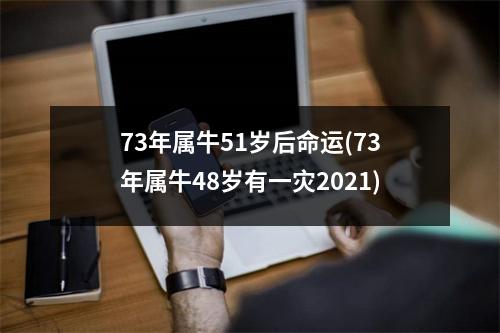 73年属牛51岁后命运(73年属牛48岁有一灾2021)